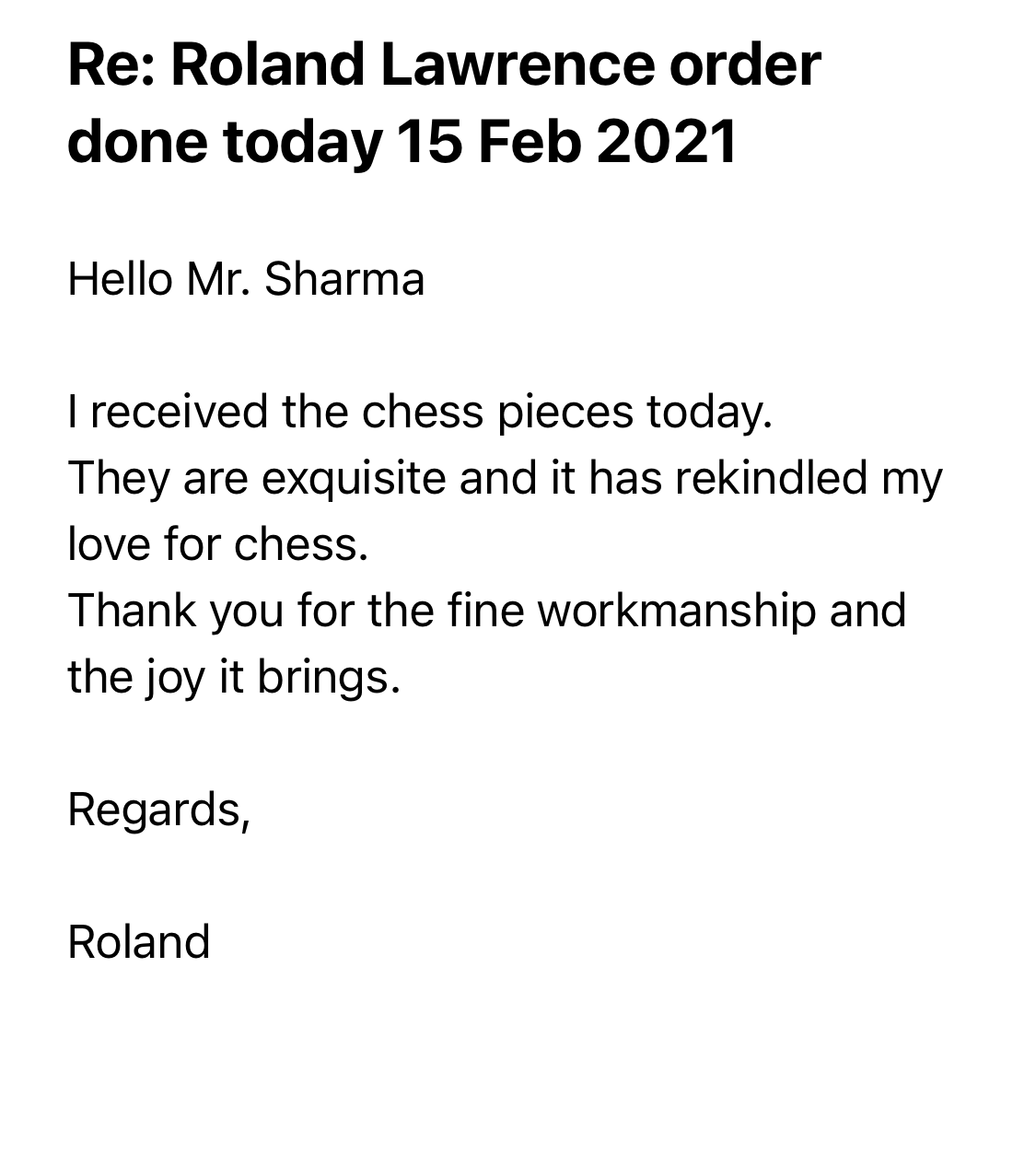 Re: Roland Lawrence order done today 15 Feb 2021

Hello Mr. Sharma

I received the chess pieces today.
They are exquisite and it has rekindled my love for chess.
Thank you for the fine workmanship and the joy it brings.

Regards,

Roland